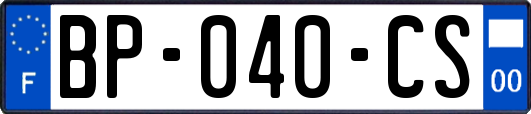 F
BP-040-CS
00